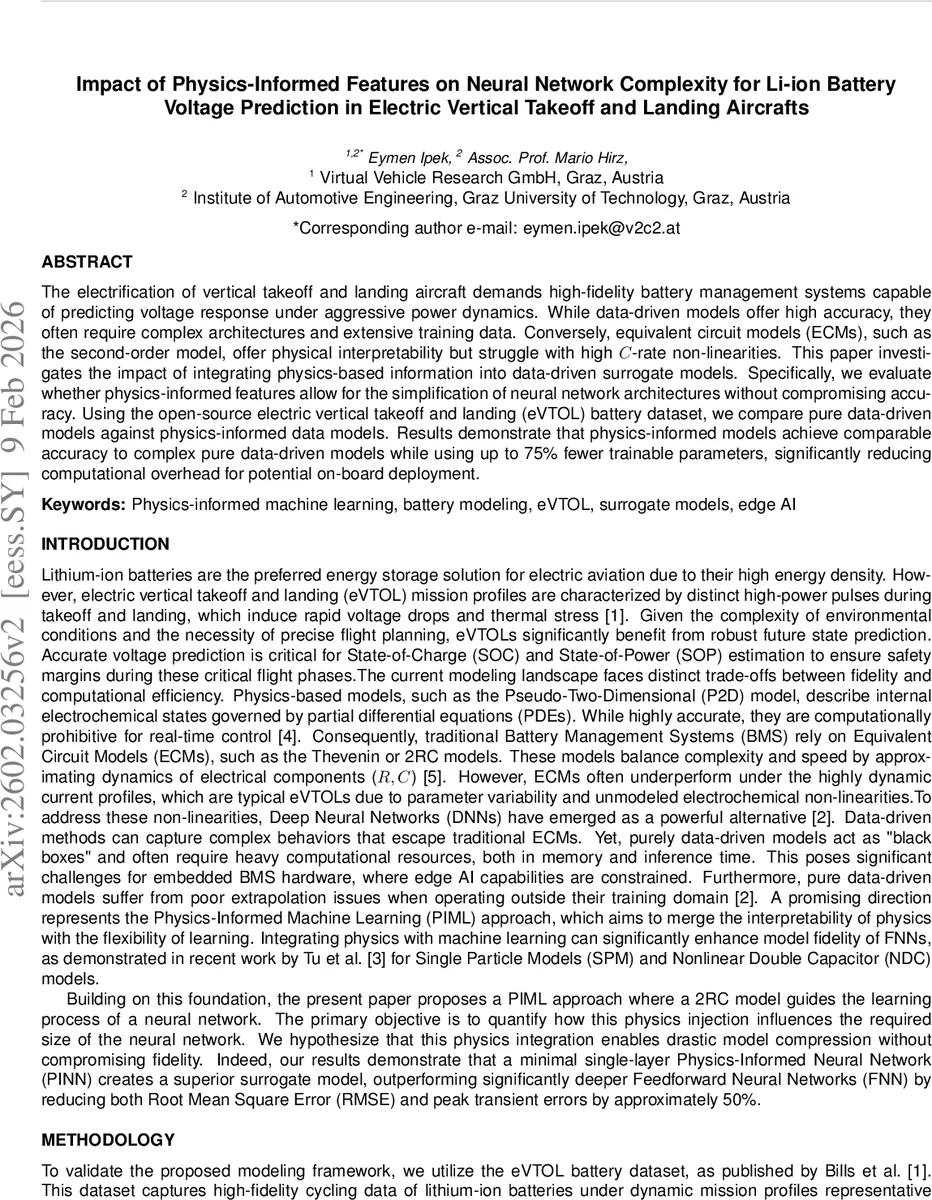 arXiv:2602.03256v2 [eess.SY] 9 Feb 2026

Impact of Physics-Informed Features on Neural Network Complexity for Li-ion Battery Voltage Prediction in Electric Vertical Takeoff and Landing Aircrafts

$^{1,2*}$ Eymen Ipek, $^{2}$ Assoc. Prof. Mario Hirz,
$^{1}$ Virtual Vehicle Research GmbH, Graz, Austria
$^{2}$ Institute of Automotive Engineering, Graz University of Technology, Graz, Austria

*Corresponding author e-mail: eymen.ipek@v2c2.at

ABSTRACT

The electrification of vertical takeoff and landing aircraft demands high-fidelity battery management systems capable of predicting voltage response under aggressive power dynamics. While data-driven models offer high accuracy, they often require complex architectures and extensive training data. Conversely, equivalent circuit models (ECMs), such as the second-order model, offer physical interpretability but struggle with high $C$-rate non-linearities. This paper investigates the impact of integrating physics-based information into data-driven surrogate models. Specifically, we evaluate whether physics-informed features allow for the simplification of neural network architectures without compromising accuracy. Using the open-source electric vertical takeoff and landing (eVTOL) battery dataset, we compare pure data-driven models against physics-informed data models. Results demonstrate that physics-informed models achieve comparable accuracy to complex pure data-driven models while using up to 75% fewer trainable parameters, significantly reducing computational overhead for potential on-board deployment.

Keywords: Physics-informed machine learning, battery modeling, eVTOL, surrogate models, edge AI

INTRODUCTION

Lithium-ion batteries are the preferred energy storage solution for electric aviation due to their high energy density. However, electric vertical takeoff and landing (eVTOL) mission profiles are characterized by distinct high-power pulses during takeoff and landing, which induce rapid voltage drops and thermal stress [1]. Given the complexity of environmental conditions and the necessity of precise flight planning, eVTOLs significantly benefit from robust future state prediction. Accurate voltage prediction is critical for State-of-Charge (SOC) and State-of-Power (SOP) estimation to ensure safety margins during these critical flight phases.The current modeling landscape faces distinct trade-offs between fidelity and computational efficiency. Physics-based models, such as the Pseudo-Two-Dimensional (P2D) model, describe internal electrochemical states governed by partial differential equations (PDEs). While highly accurate, they are computationally prohibitive for real-time control [4]. Consequently, traditional Battery Management Systems (BMS) rely on Equivalent Circuit Models (ECMs), such as the Thevenin or 2RC models. These models balance complexity and speed by approximating dynamics of electrical components $(R, C)$ [5]. However, ECMs often underperform under the highly dynamic current profiles, which are typical eVTOLs due to parameter variability and unmodeled electrochemical non-linearities.To address these non-linearities, Deep Neural Networks (DNNs) have emerged as a powerful alternative [2]. Data-driven methods can capture complex behaviors that escape traditional ECMs. Yet, purely data-driven models act as "black boxes" and often require heavy computational resources, both in memory and inference time. This poses significant challenges for embedded BMS hardware, where edge AI capabilities are constrained. Furthermore, pure data-driven models suffer from poor extrapolation issues when operating outside their training domain [2]. A promising direction represents the Physics-Informed Machine Learning (PIML) approach, which aims to merge the interpretability of physics with the flexibility of learning. Integrating physics with machine learning can significantly enhance model fidelity of FNNs, as demonstrated in recent work by Tu et al. [3] for Single Particle Models (SPM) and Nonlinear Double Capacitor (NDC) models.

Building on this foundation, the present paper proposes a PIML approach where a 2RC model guides the learning process of a neural network. The primary objective is to quantify how this physics injection influences the required size of the neural network. We hypothesize that this physics integration enables drastic model compression without compromising fidelity. Indeed, our results demonstrate that a minimal single-layer Physics-Informed Neural Network (PINN) creates a superior surrogate model, outperforming significantly deeper Feedforward Neural Networks (FNN) by reducing both Root Mean Square Error (RMSE) and peak transient errors by approximately 50%.

METHODOLOGY

To validate the proposed modeling framework, we utilize the eVTOL battery dataset, as published by Bills et al. [1]. This dataset captures high-fidelity cycling data of lithium-ion batteries under dynamic mission profiles representative